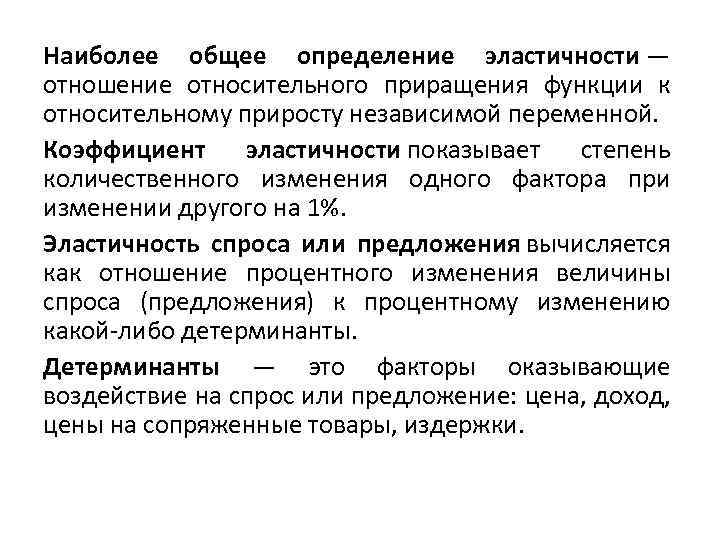 Наиболее общее определение эластичности — отношение относительного приращения функции к относительному приросту независимой переменной.

Коэффициент эластичности показывает степень количественного изменения одного фактора при изменении другого на 1%.

Эластичность спроса или предложения вычисляется как отношение процентного изменения величины спроса (предложения) к процентному изменению какой-либо детерминанты.

Детерминанты — это факторы оказывающие воздействие на спрос или предложение: цена, доход, цены на сопряженные товары, издержки.